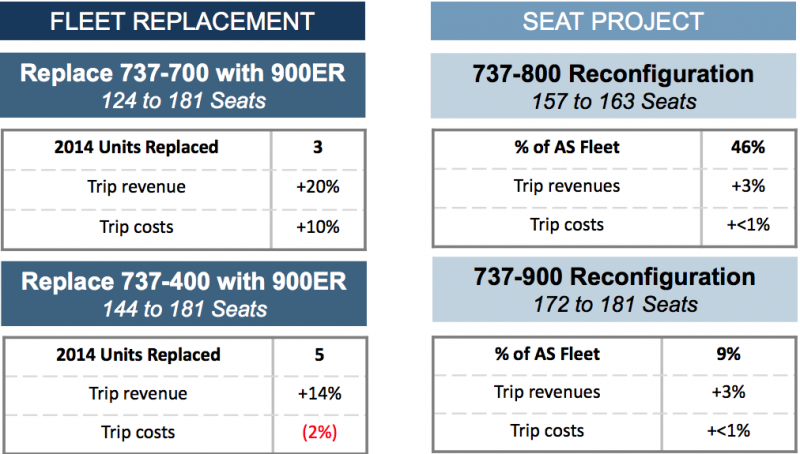 FLEET REPLACEMENT

Replace 737-700 with 900ER
124 to 181 Seats

| 2014 Units Replaced | 3 |
|---|---|
| Trip revenue | +20% |
| Trip costs | +10% |

Replace 737-400 with 900ER
144 to 181 Seats

| 2014 Units Replaced | 5 |
|---|---|
| Trip revenue | +14% |
| Trip costs | (2%) |

SEAT PROJECT

737-800 Reconfiguration
157 to 163 Seats

| % of AS Fleet | 46% |
|---|---|
| Trip revenues | +3% |
| Trip costs | +<1% |

737-900 Reconfiguration
172 to 181 Seats

| % of AS Fleet | 9% |
|---|---|
| Trip revenues | +3% |
| Trip costs | +<1% |